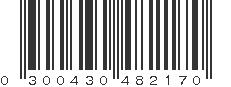 0 300430 482170